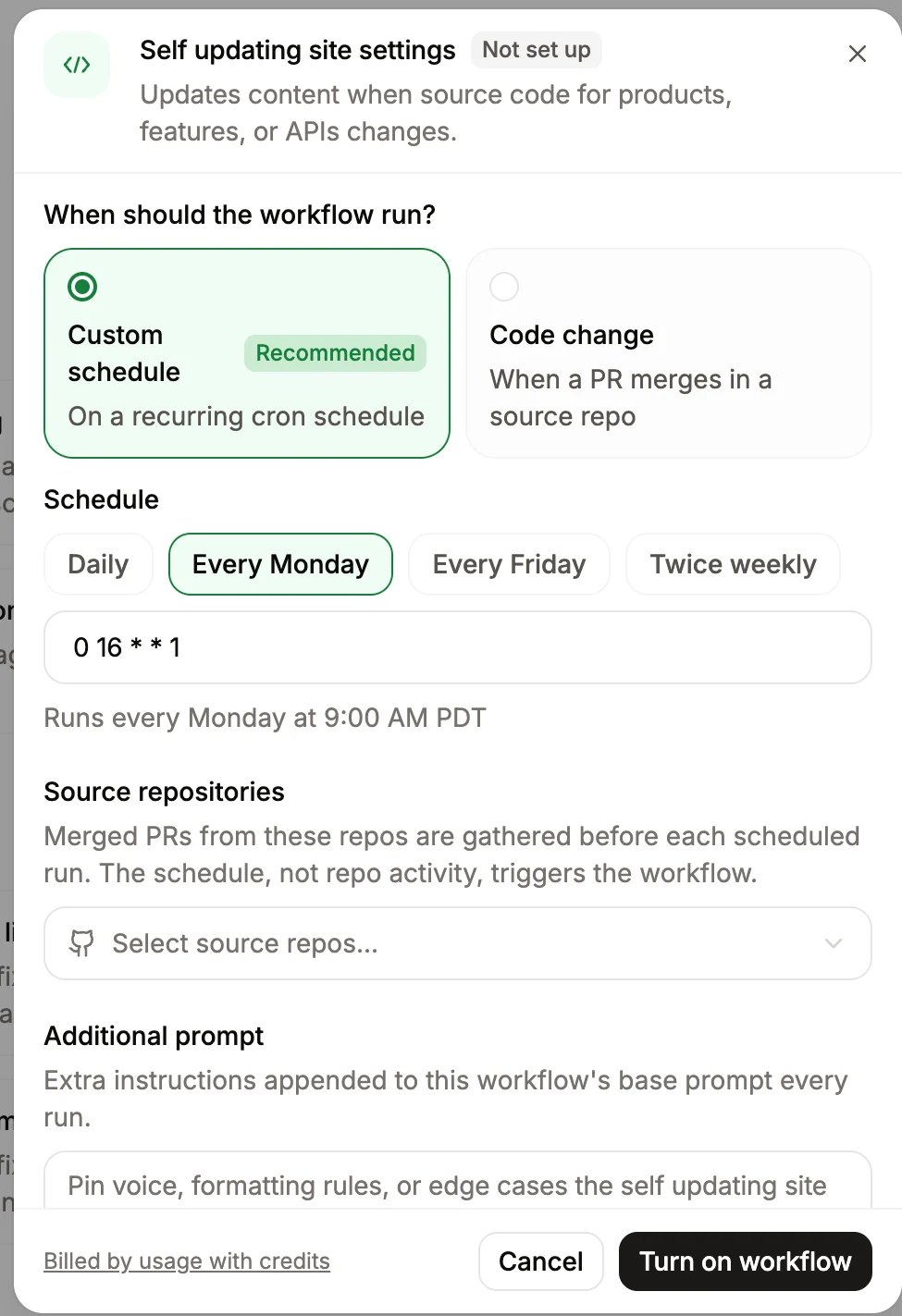 Self updating site settings Not set up

Updates content when source code for products, features, or APIs changes.

When should the workflow run?

Custom schedule Recommended

On a recurring cron schedule

Code change

When a PR merges in a source repo

Schedule

Daily Every Monday Every Friday Twice weekly

0 16 * * 1

Runs every Monday at 9:00 AM PDT

Source repositories

Merged PRs from these repos are gathered before each scheduled run. The schedule, not repo activity, triggers the workflow.

Select source repos...

Additional prompt

Extra instructions appended to this workflow's base prompt every run.

Pin voice, formatting rules, or edge cases the self updating site

Billed by usage with credits

Cancel

Turn on workflow